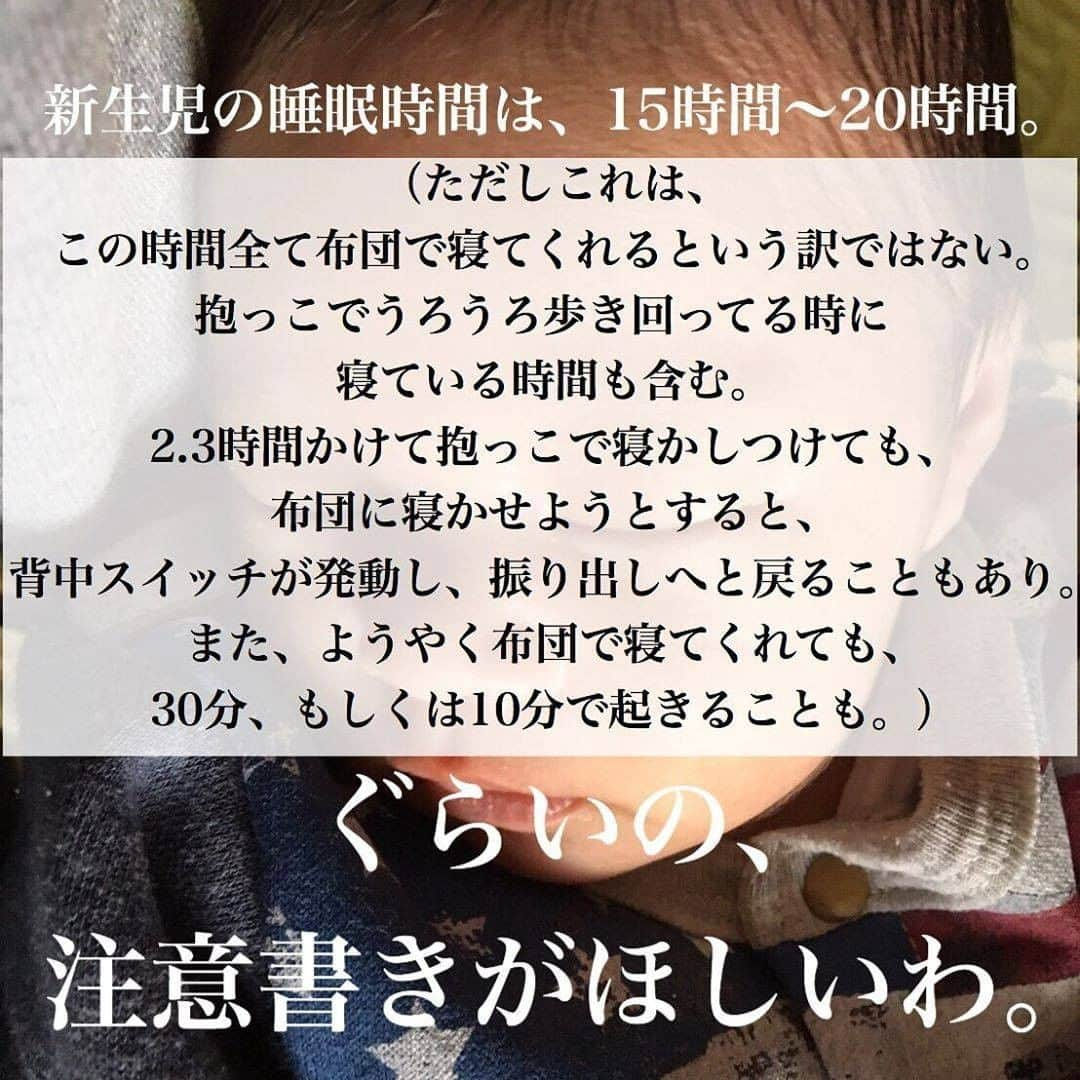 新生児の睡眠時間は、15時間〜20時間。

（ただしこれは、
この時間全て布団で寝てくれるという訳ではない。
抱っこでうろうろ歩き回ってる時に
寝ている時間も含む。
2.3時間かけて抱っこで寝かしつけても、
布団に寝かせようとすると、
背中スイッチが発動し、振り出しへと戻ることもあり。
また、ようやく布団で寝てくれても、
30分、もしくは10分で起きることも。）

ぐらいの、
注意書きがほしいわ。